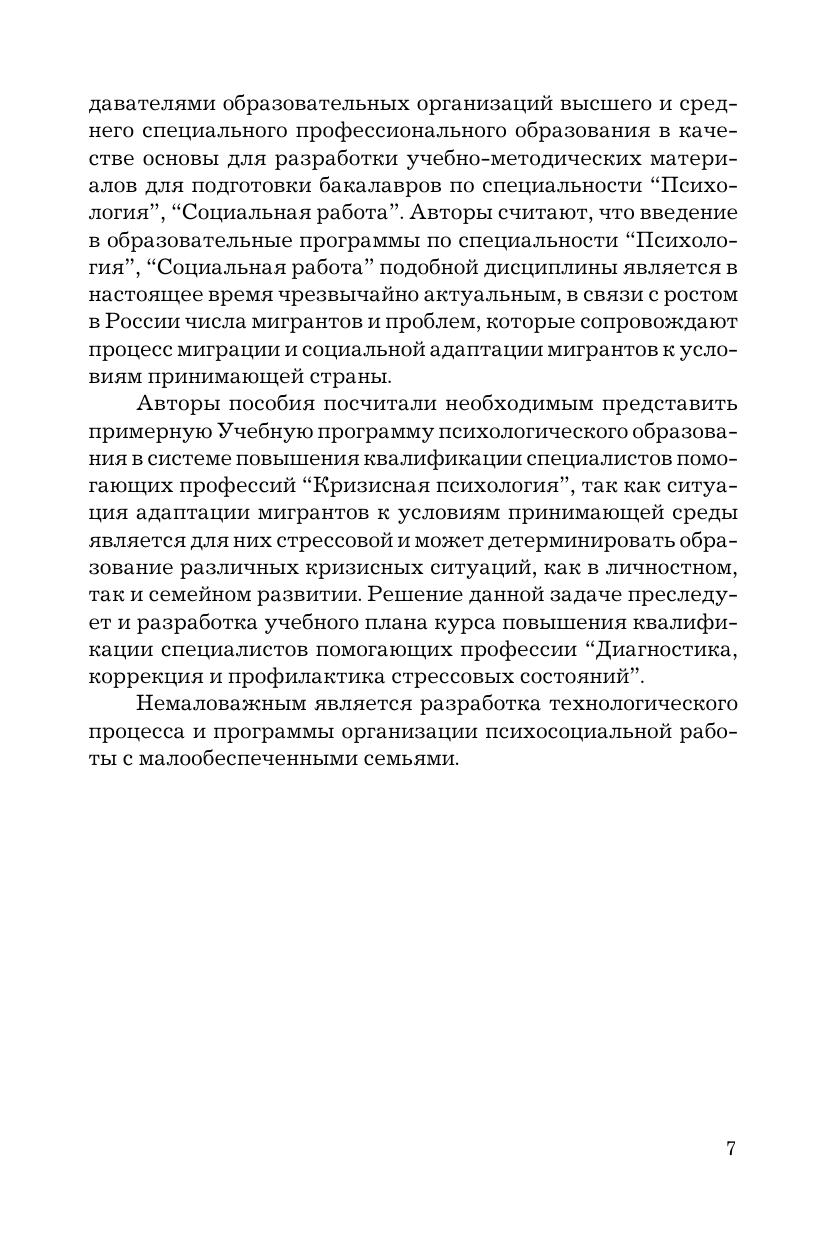 давателями образовательных организаций высшего и среднего специального профессионального образования в качестве основы для разработки учебно-методических материалов для подготовки бакалавров по специальности “Психология”, “Социальная работа”. Авторы считают, что введение в образовательные программы по специальности “Психология”, “Социальная работа” подобной дисциплины является в настоящее время чрезвычайно актуальным, в связи с ростом в России числа мигрантов и проблем, которые сопровождают процесс миграции и социальной адаптации мигрантов к условиям принимающей страны.

Авторы пособия посчитали необходимым представить примерную Учебную программу психологического образования в системе повышения квалификации специалистов помогающих профессий “Кризисная психология”, так как ситуация адаптации мигрантов к условиям принимающей среды является для них стрессовой и может детерминировать образование различных кризисных ситуаций, как в личностном, так и семейном развитии. Решение данной задаче преследует и разработка учебного плана курса повышения квалификации специалистов помогающих профессии “Диагностика, коррекция и профилактика стрессовых состояний”.

Немаловажным является разработка технологического процесса и программы организации психосоциальной работы с малообеспеченными семьями.

7